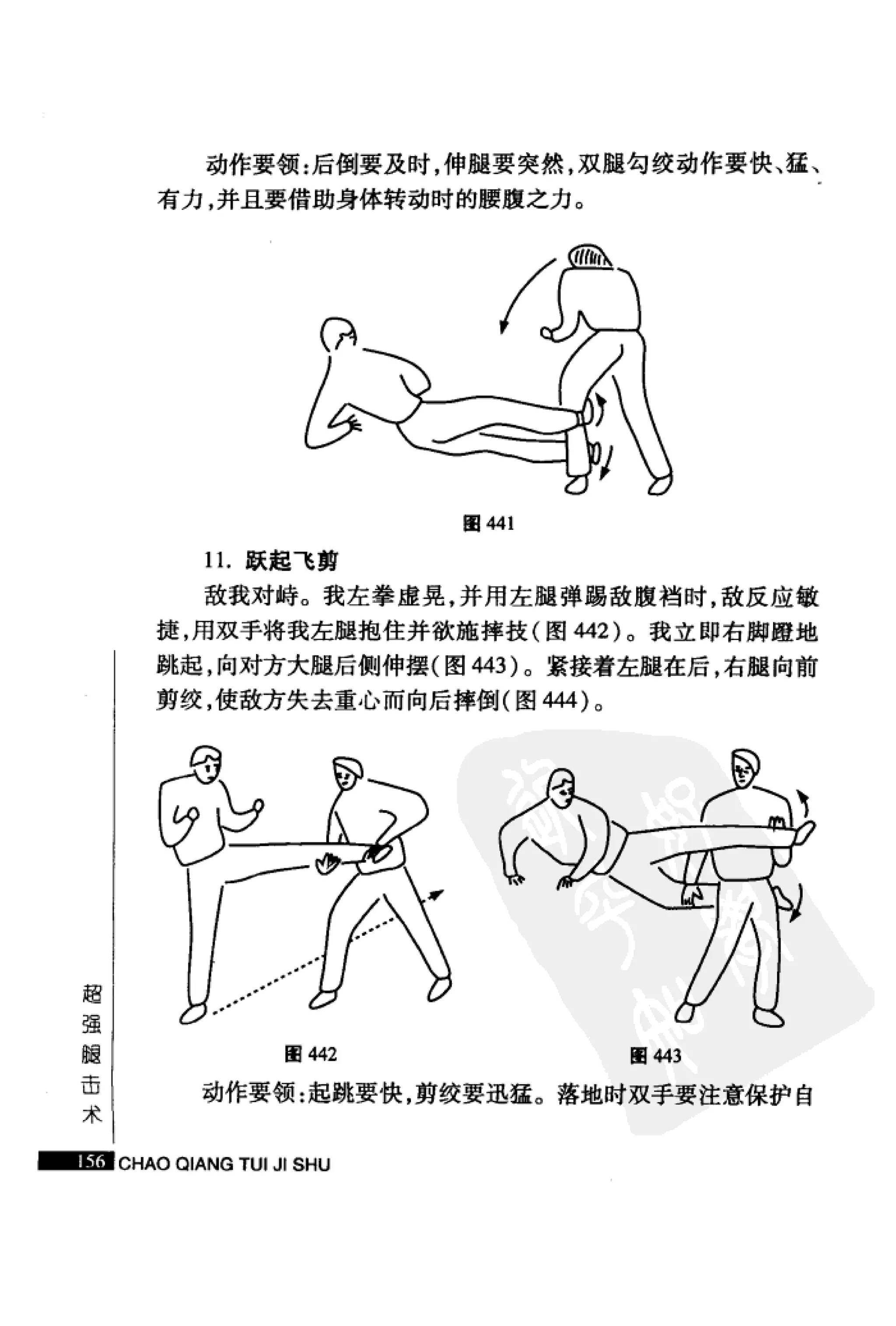 动作要领：后倒要及时，伸腿要突然，双腿勾绞动作要快、猛、有力，并且要借助身体转动时的腰腹之力。

图 441

11. 跃起飞剪

敌我对峙。我左拳虚晃，并用左腿弹踢敌腹裆时，敌反应敏捷，用双手将我左腿抱住并欲施摔技（图 442）。我立即右脚蹬地跳起，向对方大腿后侧伸摆（图 443）。紧接着左腿在后，右腿向前剪绞，使敌方失去重心而向后摔倒（图 444）。

图 442

图 443

动作要领：起跳要快，剪绞要迅猛。落地时双手要注意保护自

超强腿击术

156 CHAO QIANG TUI JI SHU